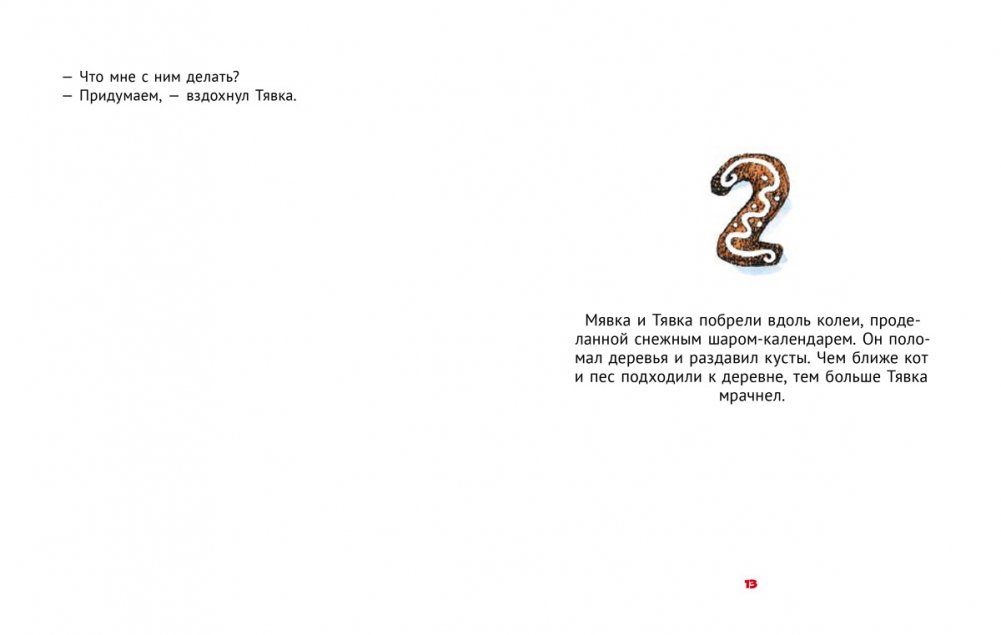 — Что мне с ним делать?
— Придумаем, — вздохнул Тявка.

2

Мявка и Тявка побрели вдоль колеи, проделанной снежным шаром-календарем. Он поломал деревья и раздавил кусты. Чем ближе кот и пес подходили к деревне, тем больше Тявка мрачнел.

13